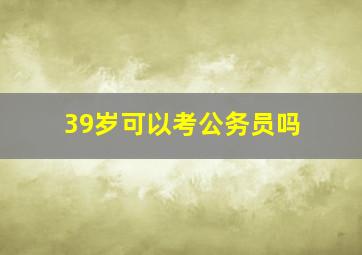 39岁可以考公务员吗